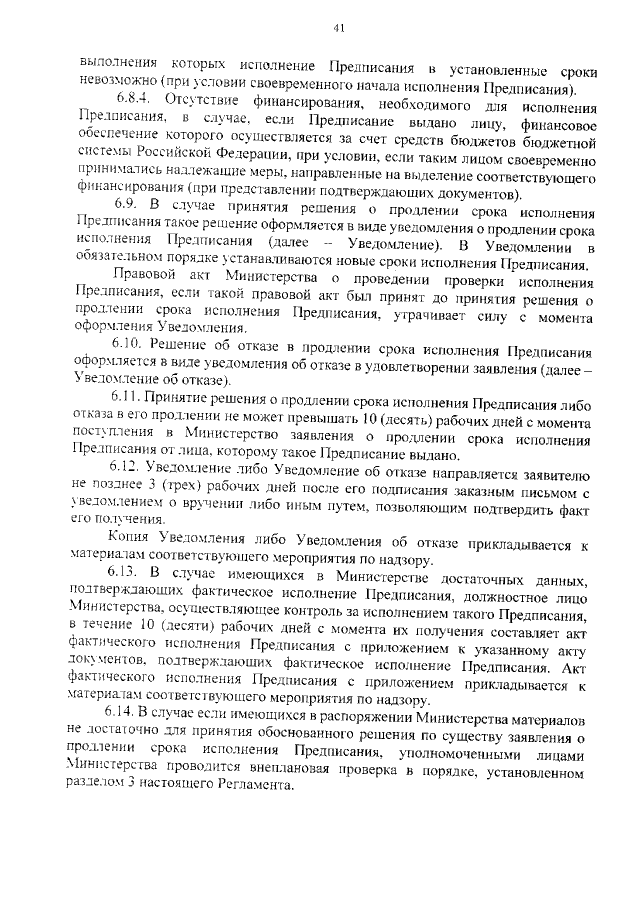 41

выполнения которых исполнение Предписания в установленные сроки невозможно (при условии своевременного начала исполнения Предписания).

6.8.4. Отсутствие финансирования, необходимого для исполнения Предписания, в случае, если Предписание выдано лицу, финансовое обеспечение которого осуществляется за счет средств бюджетов бюджетной системы Российской Федерации, при условии, если таким лицом своевременно принимались надлежащие меры, направленные на выделение соответствующего финансирования (при представлении подтверждающих документов).

6.9. В случае принятия решения о продлении срока исполнения Предписания такое решение оформляется в виде уведомления о продлении срока исполнения Предписания (далее – Уведомление). В Уведомлении в обязательном порядке устанавливаются новые сроки исполнения Предписания.

Правовой акт Министерства о проведении проверки исполнения Предписания, если такой правовой акт был принят до принятия решения о продлении срока исполнения Предписания, утрачивает силу с момента оформления Уведомления.

6.10. Решение об отказе в продлении срока исполнения Предписания оформляется в виде уведомления об отказе в удовлетворении заявления (далее – Уведомление об отказе).

6.11. Принятие решения о продлении срока исполнения Предписания либо отказа в его продлении не может превышать 10 (десять) рабочих дней с момента поступления в Министерство заявления о продлении срока исполнения Предписания от лица, которому такое Предписание выдано.

6.12. Уведомление либо Уведомление об отказе направляется заявителю не позднее 3 (трех) рабочих дней после его подписания заказным письмом с уведомлением о вручении либо иным путем, позволяющим подтвердить факт его получения.

Копия Уведомления либо Уведомления об отказе прикладывается к материалам соответствующего мероприятия по надзору.

6.13. В случае имеющихся в Министерстве достаточных данных, подтверждающих фактическое исполнение Предписания, должностное лицо Министерства, осуществляющее контроль за исполнением такого Предписания, в течение 10 (десяти) рабочих дней с момента их получения составляет акт фактического исполнения Предписания с приложением к указанному акту документов, подтверждающих фактическое исполнение Предписания. Акт фактического исполнения Предписания с приложением прикладывается к материалам соответствующего мероприятия по надзору.

6.14. В случае если имеющихся в распоряжении Министерства материалов не достаточно для принятия обоснованного решения по существу заявления о продлении срока исполнения Предписания, уполномоченными лицами Министерства проводится внеплановая проверка в порядке, установленном разделом 3 настоящего Регламента.